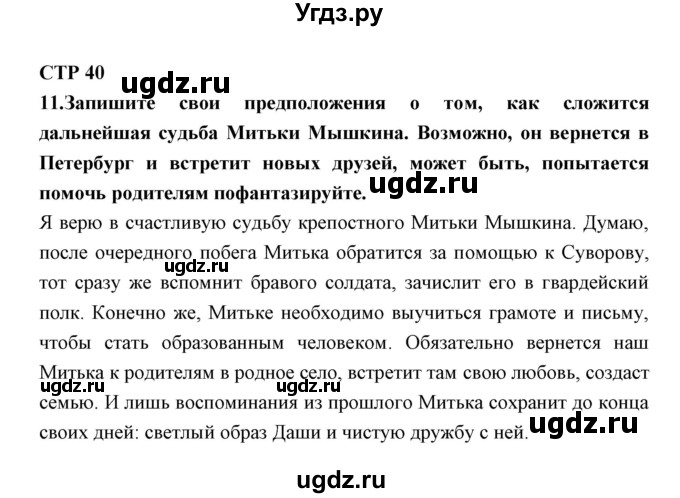 Угдз.ру

СТР 40

ugdz.ru

11.Запишите свои предположения о том, как сложится дальнейшая судьба Митьки Мышкина. Возможно, он вернется в Петербург и встретит новых друзей, может быть, попытается помочь родителям пофантазируйте.

ugdz.ru

Я верю в счастливую судьбу крепостного Митьки Мышкина. Думаю, после очередного побега Митька обратится за помощью к Суворову, тот сразу же вспомнит бравого солдата, зачислит его в гвардейский полк. Конечно же, Митьке необходимо выучиться грамоте и письму, чтобы стать образованным человеком. Обязательно вернется наш Митька к родителям в родное село, встретит там свою любовь, создаст семью. И лишь воспоминания из прошлого Митька сохранит до конца своих дней: светлый образ Даши и чистую дружбу с ней.

ugdz.ru

ugdz.ru

ugdz.ru

ugdz.ru

ugdz.ru